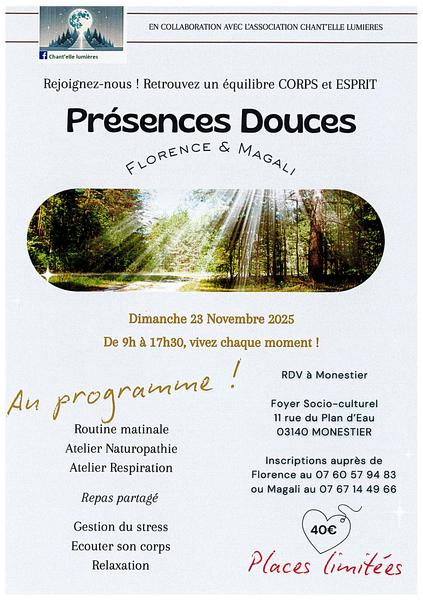 Chant'elle lumières

EN COLLABORATION AVEC L'ASSOCIATION CHANT'ELLE LUMIERES

Rejoignez-nous ! Retrouvez un équilibre CORPS et ESPRIT

Présences Douces

FLORENCE & MAGALI

Dimanche 23 Novembre 2025

De 9h à 17h30, vivez chaque moment !

Au programme !

Routine matinale
Atelier Naturopathie
Atelier Respiration

Repas partagé

Gestion du stress
Ecouter son corps
Relaxation

RDV à Monestier

Foyer Socio-culturel
11 rue du Plan d'Eau
03140 MONESTIER

Inscriptions auprès de Florence au 07 60 57 94 83 ou Magali au 07 67 14 49 66

40€

Places limitées